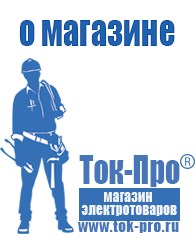 о магазине

Ток-Про®

магазин электротоваров

www.tok-pro.ru